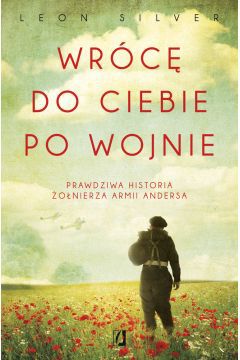 LEON SILVER

WRÓCĘ DO CIEBIE PO WOJNIE

PRAWDZIWA HISTORIA ŻOŁNIERZA ARMII ANDERSA